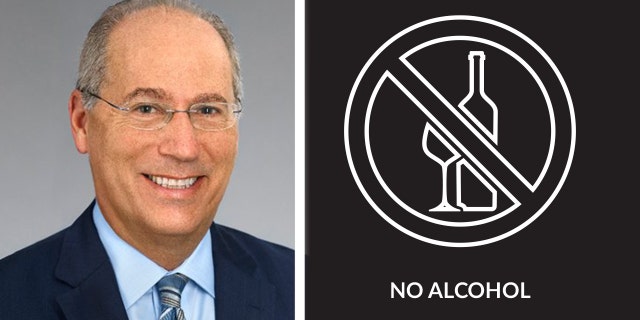 NO ALCOHOL